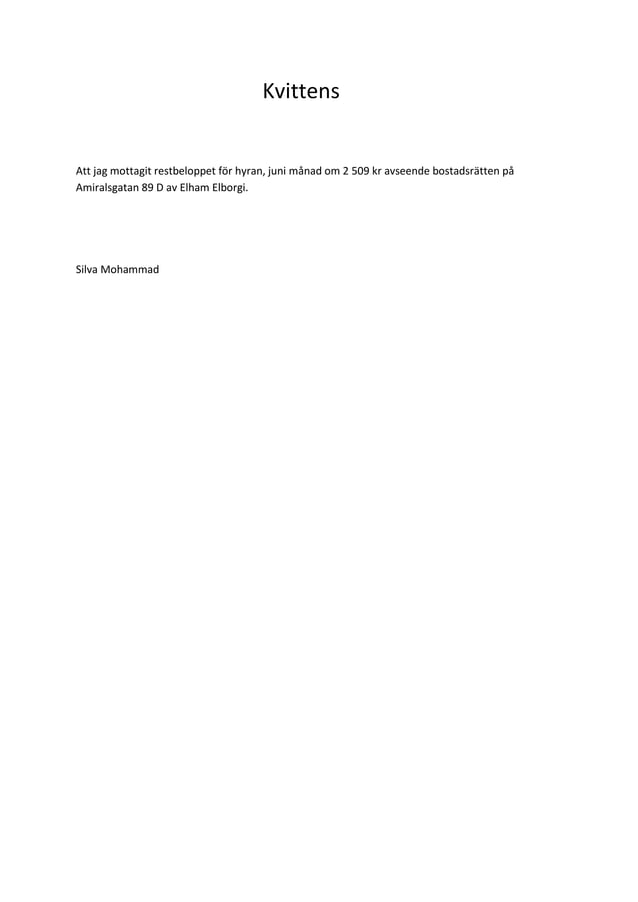 Kvittens

Att jag mottagit restbeloppet för hyran, juni månad om 2 509 kr avseende bostadsrätten på Amiralsgatan 89 D av Elham Elborgi.

Silva Mohammad